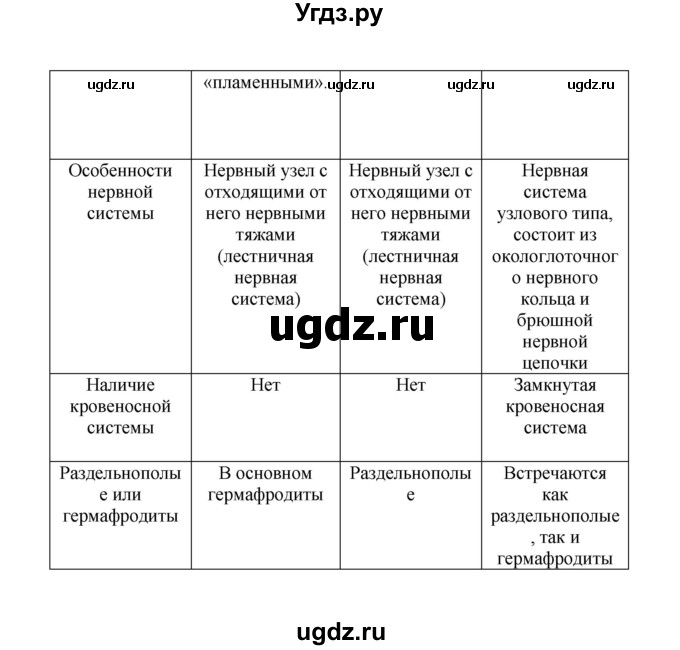 Угдз.ру

| ugdz.ru | «пламенными». ugdz.ru | ugdz.ru | ugdz.ru |
|---|---|---|---|
| Особенности нервной системы | Нервный узел с отходящими от него нервными тяжами (лестничная нервная система) | Нервный узел с отходящими от него нервными тяжами (лестничная нервная система) | Нервная система узлового типа, состоит из окологлоточного нервного кольца и брюшной нервной цепочки |
| Наличие кровеносной системы | Нет | Нет | Замкнутая кровеносная система |
| Раздельнополые или гермафродиты | В основном гермафродиты | Раздельнополые | Встречаются как раздельнополые, так и гермафродиты |

ugdz.ru

ugdz.ru